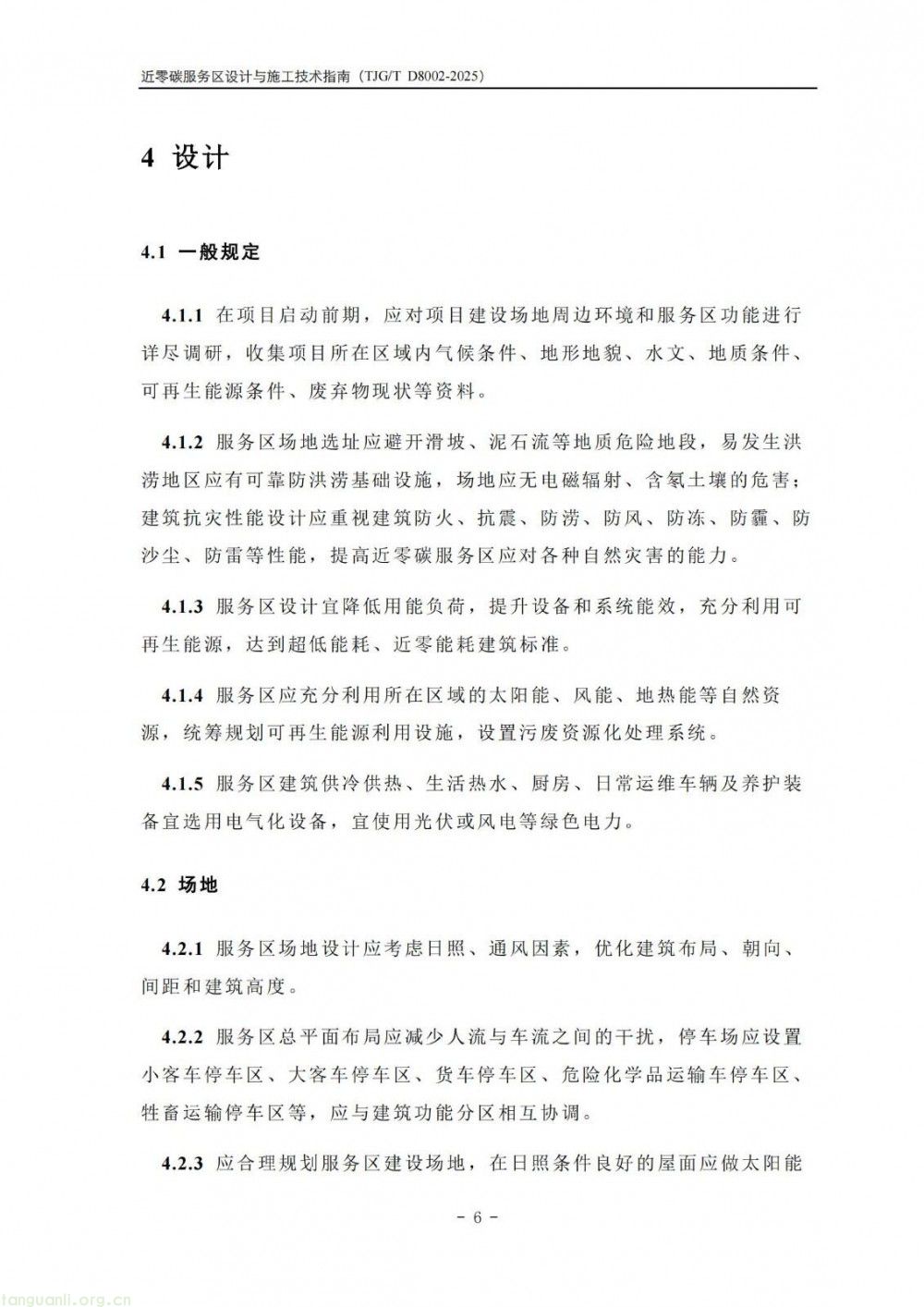 近零碳服务区设计与施工技术指南（TJG/T D8002-2025）

4 设计

4.1 一般规定

4.1.1 在项目启动前期，应对项目建设场地周边环境和服务区功能进行详尽调研，收集项目所在区域内气候条件、地形地貌、水文、地质条件、可再生能源条件、废弃物现状等资料。

4.1.2 服务区场地选址应避开滑坡、泥石流等地质危险地段，易发生洪涝地区应有可靠防洪涝基础设施，场地应无电磁辐射、含氡土壤的危害；建筑抗灾性能设计应重视建筑防火、抗震、防涝、防风、防冻、防霾、防沙尘、防雷等性能，提高近零碳服务区应对各种自然灾害的能力。

4.1.3 服务区设计宜降低用能负荷，提升设备和系统能效，充分利用可再生能源，达到超低能耗、近零能耗建筑标准。

4.1.4 服务区应充分利用所在区域的太阳能、风能、地热能等自然资源，统筹规划可再生能源利用设施，设置污废资源化处理系统。

4.1.5 服务区建筑供冷供热、生活热水、厨房、日常运维车辆及养护装备宜选用电气化设备，宜使用光伏或风电等绿色电力。

4.2 场地

4.2.1 服务区场地设计应考虑日照、通风因素，优化建筑布局、朝向、间距和建筑高度。

4.2.2 服务区总平面布局应减少人流与车流之间的干扰，停车场应设置小客车停车区、大客车停车区、货车停车区、危险化学品运输车停车区、牲畜运输停车区等，应与建筑功能分区相互协调。

4.2.3 应合理规划服务区建设场地，在日照条件良好的屋面应做太阳能

－ 6 －

tanguanli.org.cn